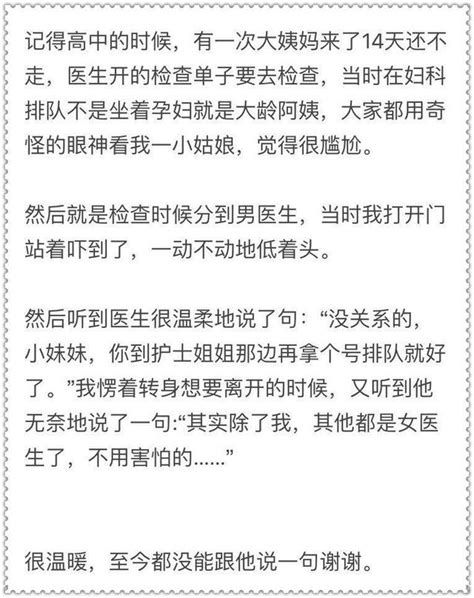 记得高中的时候，有一次大姨妈来了14天还不走，医生开的检查单子要去检查，当时在妇科排队不是坐着孕妇就是大龄阿姨，大家都用奇怪的眼神看我一小姑娘，觉得很尴尬。

然后就是检查时候分到男医生，当时我打开门站着吓到了，一动不动地低着头。

然后听到医生很温柔地说了句：“没关系的，小妹妹，你到护士姐姐那边再拿个号排队就好了。”我愣着转身想要离开的时候，又听到他无奈地说了一句:“其实除了我，其他都是女医生了，不用害怕的......”

很温暖，至今都没能跟他说一句谢谢。